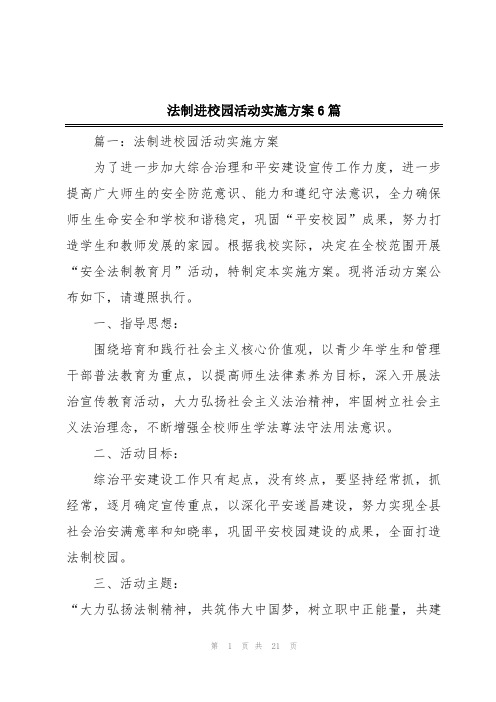 法制进校园活动实施方案6篇

篇一：法制进校园活动实施方案

为了进一步加大综合治理和平安建设宣传工作力度，进一步提高广大师生的安全防范意识、能力和遵纪守法意识，全力确保师生生命安全和学校和谐稳定，巩固“平安校园”成果，努力打造学生和教师发展的家园。根据我校实际，决定在全校范围开展“安全法制教育月”活动，特制定本实施方案。现将活动方案公布如下，请遵照执行。

一、指导思想：

围绕培育和践行社会主义核心价值观，以青少年学生和管理干部普法教育为重点，以提高师生法律素养为目标，深入开展法治宣传教育活动，大力弘扬社会主义法治精神，牢固树立社会主义法治理念，不断增强全校师生学法尊法守法用法意识。

二、活动目标：

综治平安建设工作只有起点，没有终点，要坚持经常抓，抓经常，逐月确定宣传重点，以深化平安遂昌建设，努力实现全县社会治安满意率和知晓率，巩固平安校园建设的成果，全面打造法制校园。

三、活动主题：

“大力弘扬法制精神，共筑伟大中国梦，树立职中正能量，共建

第 1 页 共 21 页